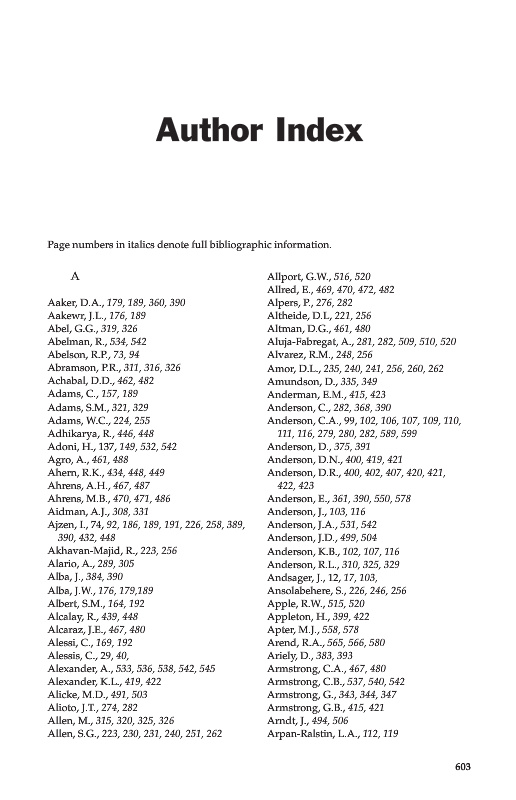 Author Index

Page numbers in italics denote full bibliographic information.

A

Aaker, D.A., 179, 189, 360, 390
Aakewr, J.L., 176, 189
Abel, G.G., 319, 326
Abelman, R., 534, 542
Abelson, R.P., 73, 94
Abramson, P.R., 311, 316, 326
Achabal, D.D., 462, 482
Adams, C., 157, 189
Adams, S.M., 321, 329
Adams, W.C., 224, 255
Adhikarya, R., 446, 448
Adoni, H., 137, 149, 532, 542
Agro, A., 461, 488
Ahern, R.K., 434, 448, 449
Ahrens, A.H., 467, 487
Ahrens, M.B., 470, 471, 486
Aidman, A.J., 308, 331
Ajzen, I., 74, 92, 186, 189, 191, 226, 258, 389, 390, 432, 448
Akhavan-Majid, R., 223, 256
Alario, A., 289, 305
Alba, J., 384, 390
Alba, J.W., 176, 179,189
Albert, S.M., 164, 192
Alcalay, R., 439, 448
Alcaraz, J.E., 467, 480
Alessi, C., 169, 192
Alessis, C., 29, 40,
Alexander, A., 533, 536, 538, 542, 545
Alexander, K.L., 419, 422
Alicke, M.D., 491, 503
Alioto, J.T., 274, 282
Allen, M., 315, 320, 325, 326
Allen, S.G., 223, 230, 231, 240, 251, 262
Allport, G.W., 516, 520
Allred, E., 469, 470, 472, 482
Alpers, P., 276, 282
Altheide, D.L, 221, 256
Altman, D.G., 461, 480
Aluja-Fabregat, A., 281, 282, 509, 510, 520
Alvarez, R.M., 248, 256
Amor, D.L., 235, 240, 241, 256, 260, 262
Amundson, D., 335, 349
Anderman, E.M., 415, 423
Anderson, C., 282, 368, 390
Anderson, C.A., 99, 102, 106, 107, 109, 110, 111, 116, 279, 280, 282, 589, 599
Anderson, D., 375, 391
Anderson, D.N., 400, 419, 421
Anderson, D.R., 400, 402, 407, 420, 421, 422, 423
Anderson, E., 361, 390, 550, 578
Anderson, J., 103, 116
Anderson, J.A., 531, 542
Anderson, J.D., 499, 504
Anderson, K.B., 102, 107, 116
Anderson, R.L., 310, 325, 329
Andsager, J., 12, 17, 103,
Ansolabehere, S., 226, 246, 256
Apple, R.W., 515, 520
Appleton, H., 399, 422
Apter, M.J., 558, 578
Arend, R.A., 565, 566, 580
Ariely, D., 383, 393
Armstrong, C.A., 467, 480
Armstrong, C.B., 537, 540, 542
Armstrong, G., 343, 344, 347
Armstrong, G.B., 415, 421
Arndt, J., 494, 506
Arpan-Ralstin, L.A., 112, 119

603